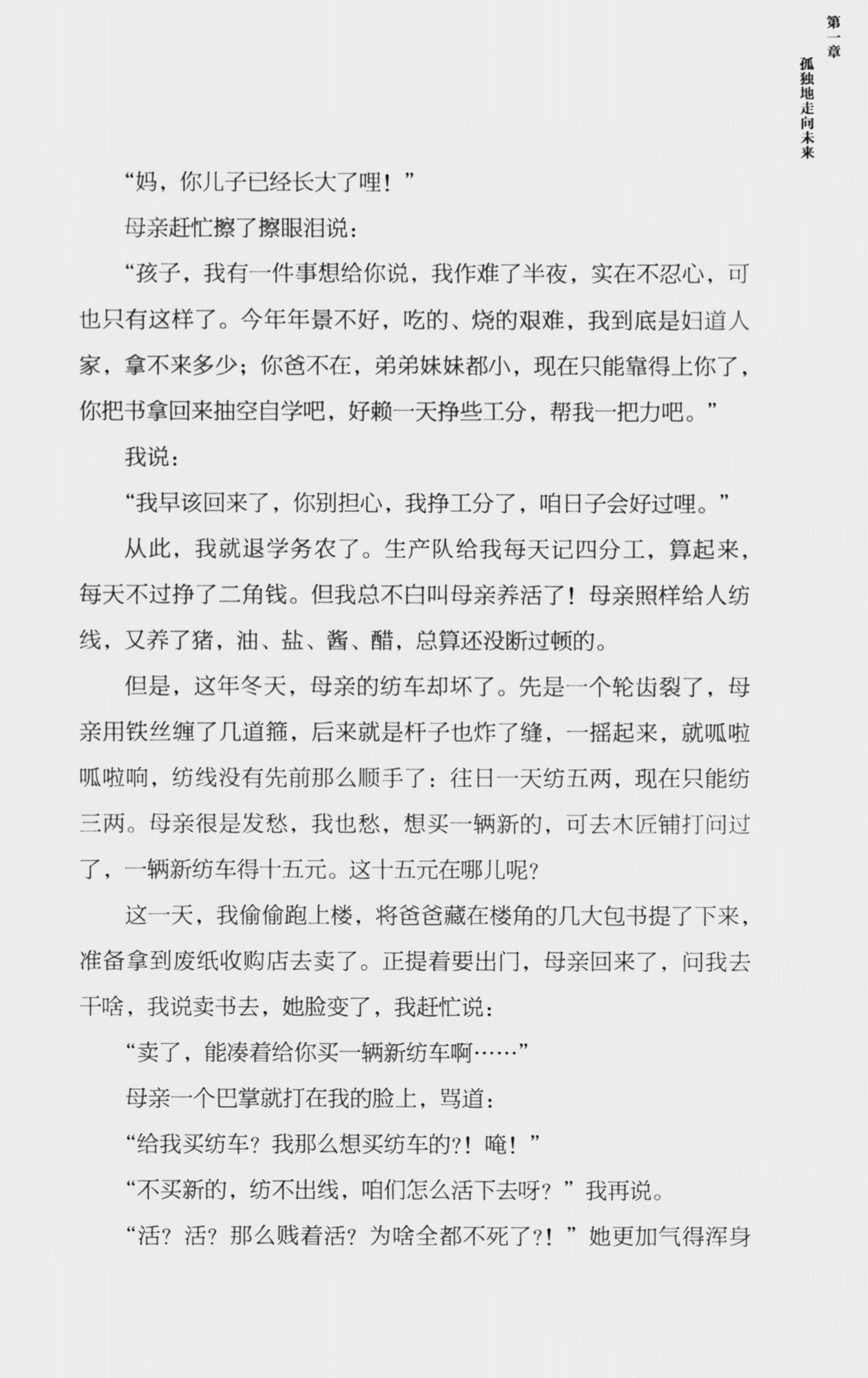 第一章 孤独地走向未来

“妈，你儿子已经长大了哩！”

母亲赶忙擦了擦眼泪说：

“孩子，我有一件事想给你说，我作难了半夜，实在不忍心，可也只有这样了。今年年景不好，吃的、烧的艰难，我到底是妇道人家，拿不来多少；你爸不在，弟弟妹妹都小，现在只能靠得上你了，你把书拿回来抽空自学吧，好赖一天挣些工分，帮我一把力吧。”

我说：

“我早该回来了，你别担心，我挣工分了，咱日子会好过哩。”

从此，我就退学务农了。生产队给我每天记四分工，算起来，每天不过挣了二角钱。但我总不白叫母亲养活了！母亲照样给人纺线，又养了猪，油、盐、酱、醋，总算还没断过顿的。

但是，这年冬天，母亲的纺车却坏了。先是一个轮齿裂了，母亲用铁丝缠了几道箍，后来就是杆子也炸了缝，一摇起来，就呱啦呱啦响，纺线没有先前那么顺手了：往日一天纺五两，现在只能纺三两。母亲很是发愁，我也愁，想买一辆新的，可去木匠铺打问过了，一辆新纺车得十五元。这十五元在哪儿呢？

这一天，我偷偷跑上楼，将爸爸藏在楼角的几大包书提了下来，准备拿到废纸收购店去卖了。正提着要出门，母亲回来了，问我去干啥，我说卖书去，她脸变了，我赶忙说：

“卖了，能凑着给你买一辆新纺车啊……”

母亲一个巴掌就打在我的脸上，骂道：

“给我买纺车？我那么想买纺车的?！唵！”

“不买新的，纺不出线，咱们怎么活下去呀？”我再说。

“活？活？那么贱着活？为啥全都不死了?！”她更加气得浑身